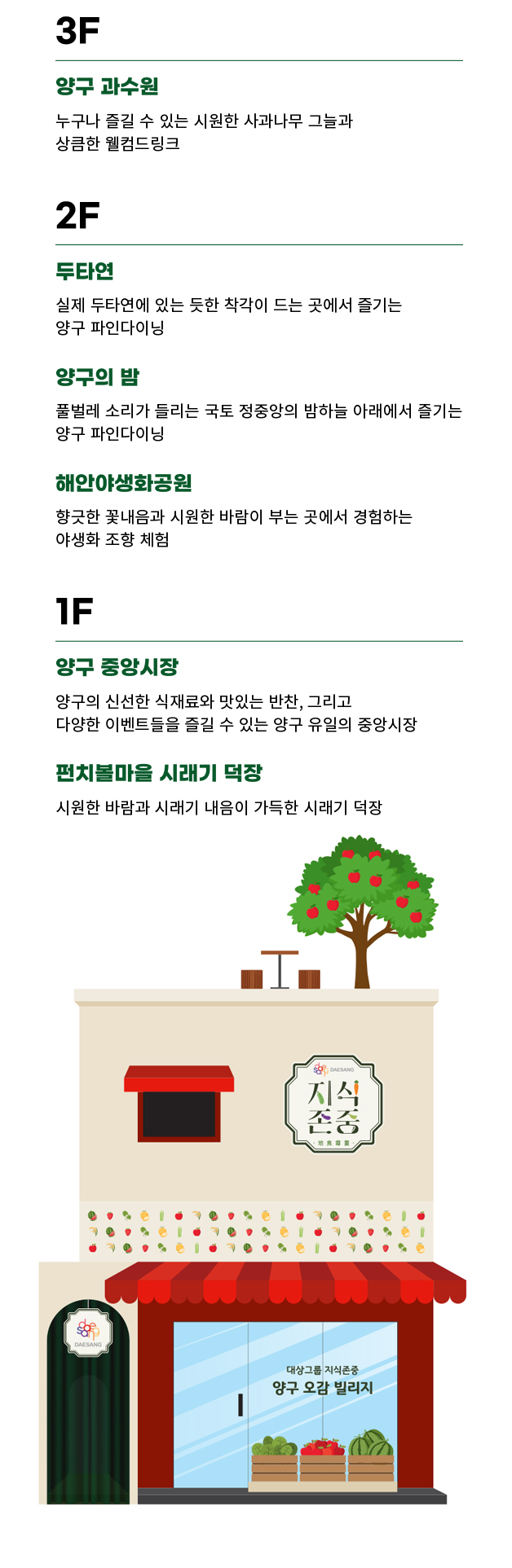 3F

양구 과수원

누구나 즐길 수 있는 시원한 사과나무 그늘과 상큼한 웰컴드링크

2F

두타연

실제 두타연에 있는 듯한 착각이 드는 곳에서 즐기는 양구 파인다이닝

양구의 밤

풀벌레 소리가 들리는 국토 정중앙의 밤하늘 아래에서 즐기는 양구 파인다이닝

해안야생화공원

향긋한 꽃내음과 시원한 바람이 부는 곳에서 경험하는 야생화 조향 체험

1F

양구 중앙시장

양구의 신선한 식재료와 맛있는 반찬, 그리고 다양한 이벤트들을 즐길 수 있는 양구 유일의 중앙시장

펀치볼마을 시래기 덕장

시원한 바람과 시래기 내음이 가득한 시래기 덕장

DAESANG

지식
존중

DAESANG

대상그룹 지식존중
양구 오감 빌리지